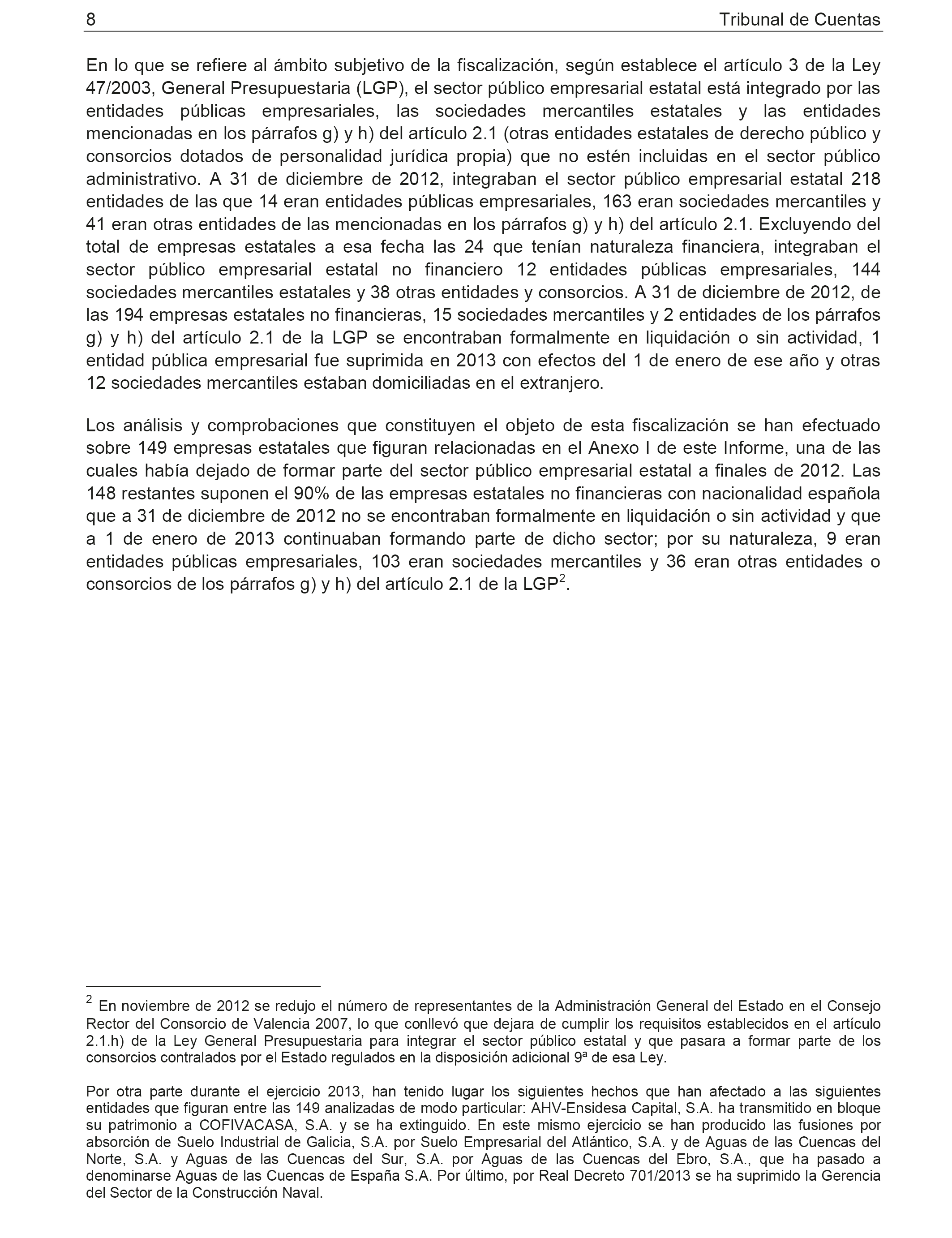 8 Tribunal de Cuentas

En lo que se refiere al ámbito subjetivo de la fiscalización, según establece el artículo 3 de la Ley 47/2003, General Presupuestaria (LGP), el sector público empresarial estatal está integrado por las entidades públicas empresariales, las sociedades mercantiles estatales y las entidades mencionadas en los párrafos g) y h) del artículo 2.1 (otras entidades estatales de derecho público y consorcios dotados de personalidad jurídica propia) que no estén incluidas en el sector público administrativo. A 31 de diciembre de 2012, integraban el sector público empresarial estatal 218 entidades de las que 14 eran entidades públicas empresariales, 163 eran sociedades mercantiles y 41 eran otras entidades de las mencionadas en los párrafos g) y h) del artículo 2.1. Excluyendo del total de empresas estatales a esa fecha las 24 que tenían naturaleza financiera, integraban el sector público empresarial estatal no financiero 12 entidades públicas empresariales, 144 sociedades mercantiles estatales y 38 otras entidades y consorcios. A 31 de diciembre de 2012, de las 194 empresas estatales no financieras, 15 sociedades mercantiles y 2 entidades de los párrafos g) y h) del artículo 2.1 de la LGP se encontraban formalmente en liquidación o sin actividad, 1 entidad pública empresarial fue suprimida en 2013 con efectos del 1 de enero de ese año y otras 12 sociedades mercantiles estaban domiciliadas en el extranjero.

Los análisis y comprobaciones que constituyen el objeto de esta fiscalización se han efectuado sobre 149 empresas estatales que figuran relacionadas en el Anexo I de este Informe, una de las cuales había dejado de formar parte del sector público empresarial estatal a finales de 2012. Las 148 restantes suponen el 90% de las empresas estatales no financieras con nacionalidad española que a 31 de diciembre de 2012 no se encontraban formalmente en liquidación o sin actividad y que a 1 de enero de 2013 continuaban formando parte de dicho sector; por su naturaleza, 9 eran entidades públicas empresariales, 103 eran sociedades mercantiles y 36 eran otras entidades o consorcios de los párrafos g) y h) del artículo 2.1 de la LGP$^2$.

$^2$ En noviembre de 2012 se redujo el número de representantes de la Administración General del Estado en el Consejo Rector del Consorcio de Valencia 2007, lo que conllevó que dejara de cumplir los requisitos establecidos en el artículo 2.1.h) de la Ley General Presupuestaria para integrar el sector público estatal y que pasara a formar parte de los consorcios contralados por el Estado regulados en la disposición adicional 9ª de esa Ley.

Por otra parte durante el ejercicio 2013, han tenido lugar los siguientes hechos que han afectado a las siguientes entidades que figuran entre las 149 analizadas de modo particular: AHV-Ensidesa Capital, S.A. ha transmitido en bloque su patrimonio a COFIVACASA, S.A. y se ha extinguido. En este mismo ejercicio se han producido las fusiones por absorción de Suelo Industrial de Galicia, S.A. por Suelo Empresarial del Atlántico, S.A. y de Aguas de las Cuencas del Norte, S.A. y Aguas de las Cuencas del Sur, S.A. por Aguas de las Cuencas del Ebro, S.A., que ha pasado a denominarse Aguas de las Cuencas de España S.A. Por último, por Real Decreto 701/2013 se ha suprimido la Gerencia del Sector de la Construcción Naval.